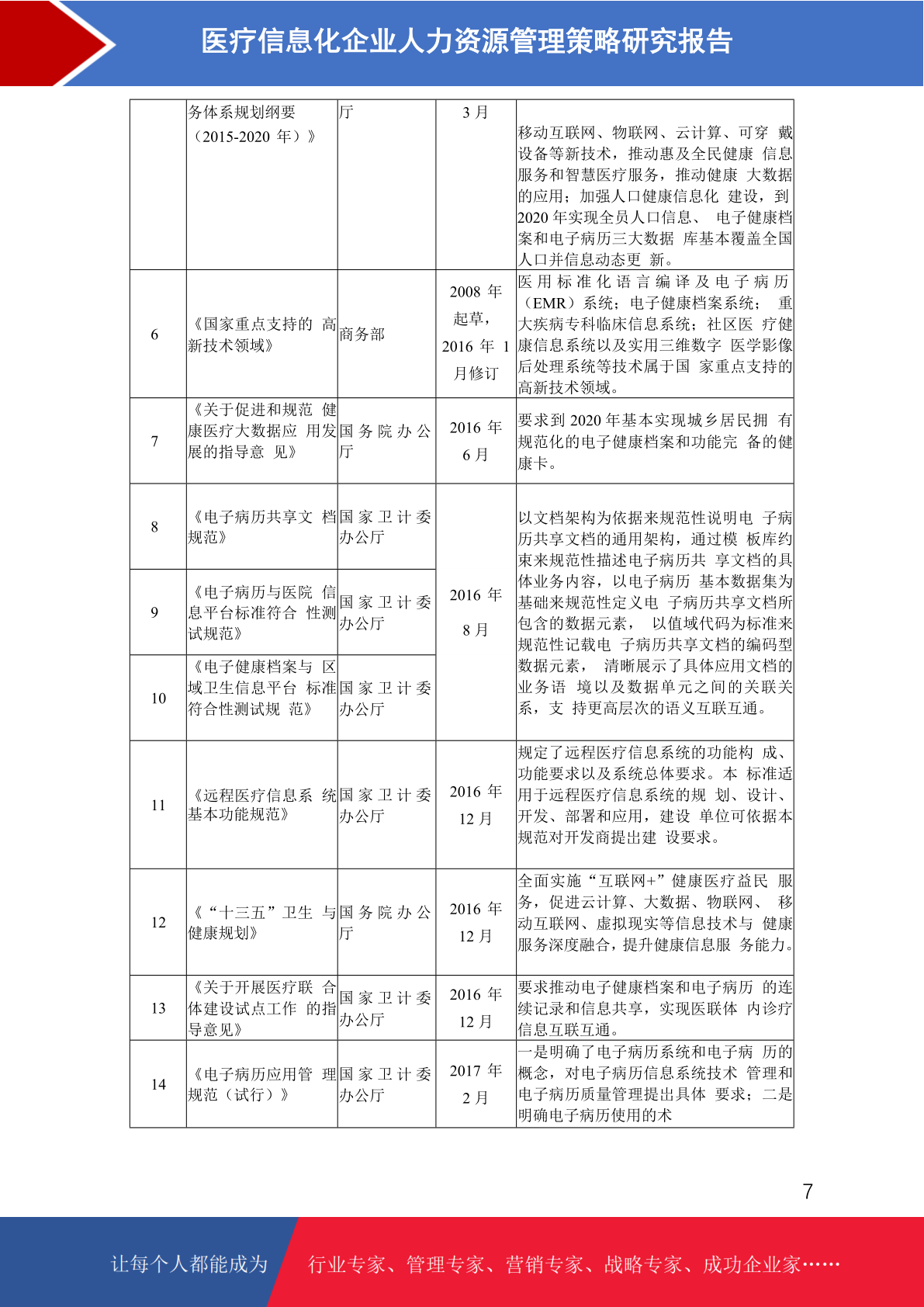 医疗信息化企业人力资源管理策略研究报告

|  | 务体系规划纲要（2015-2020 年）》 | 厅 | 3 月 | 移动互联网、物联网、云计算、可穿 戴设备等新技术，推动惠及全民健康 信息服务和智慧医疗服务，推动健康 大数据的应用；加强人口健康信息化 建设，到 2020 年实现全员人口信息、 电子健康档案和电子病历三大数据 库基本覆盖全国人口并信息动态更 新。 |
|---|---|---|---|---|
| 6 | 《国家重点支持的 高新技术领域》 | 商务部 | 2008 年起草，2016 年 1 月修订 | 医用标准化语言编译及电子病历（EMR）系统；电子健康档案系统； 重大疾病专科临床信息系统；社区医 疗健康信息系统以及实用三维数字 医学影像后处理系统等技术属于国 家重点支持的高新技术领域。 |
| 7 | 《关于促进和规范 健康医疗大数据应 用发展的指导意 见》 | 国务院办公厅 | 2016 年 6 月 | 要求到 2020 年基本实现城乡居民拥 有规范化的电子健康档案和功能完 备的健康卡。 |
| 8 | 《电子病历共享文 档规范》 | 国家卫计委办公厅 | 2016 年 8 月 | 以文档架构为依据来规范性说明电 子病历共享文档的通用架构，通过模 板库约束来规范性描述电子病历共 享文档的具体业务内容，以电子病历 基本数据集为基础来规范性定义电 子病历共享文档所包含的数据元素， 以值域代码为标准来规范性记载电 子病历共享文档的编码型数据元素， 清晰展示了具体应用文档的业务语 境以及数据单元之间的关联关系，支 持更高层次的语义互联互通。 |
| 9 | 《电子病历与医院 信息平台标准符合 性测试规范》 | 国家卫计委办公厅 |  |  |
| 10 | 《电子健康档案与 区域卫生信息平台 标准符合性测试规 范》 | 国家卫计委办公厅 |  |  |
| 11 | 《远程医疗信息系 统基本功能规范》 | 国家卫计委办公厅 | 2016 年 12 月 | 规定了远程医疗信息系统的功能构 成、功能要求以及系统总体要求。本 标准适用于远程医疗信息系统的规 划、设计、开发、部署和应用，建设 单位可依据本规范对开发商提出建 设要求。 |
| 12 | 《“十三五”卫生 与健康规划》 | 国务院办公厅 | 2016 年 12 月 | 全面实施“互联网+”健康医疗益民 服务，促进云计算、大数据、物联网、 移动互联网、虚拟现实等信息技术与 健康服务深度融合，提升健康信息服 务能力。 |
| 13 | 《关于开展医疗联 合体建设试点工作 的指导意见》 | 国家卫计委办公厅 | 2016 年 12 月 | 要求推动电子健康档案和电子病历 的连续记录和信息共享，实现医联体 内诊疗信息互联互通。 |
| 14 | 《电子病历应用管 理规范（试行）》 | 国家卫计委办公厅 | 2017 年 2 月 | 一是明确了电子病历系统和电子病 历的概念，对电子病历信息系统技术 管理和电子病历质量管理提出具体 要求；二是明确电子病历使用的术 |

7

让每个人都能成为 行业专家、管理专家、营销专家、战略专家、成功企业家……